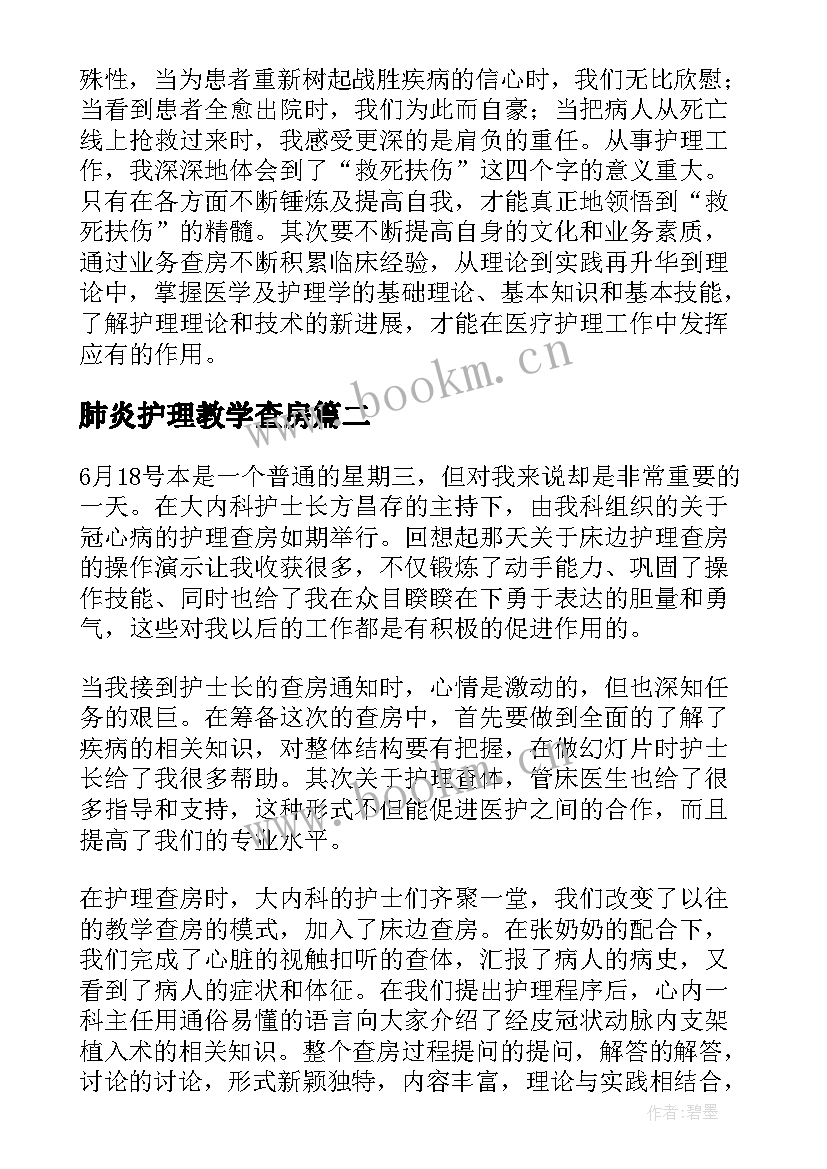 殊性，当为患者重新树起战胜疾病的信心时，我们无比欣慰；当看到患者全愈出院时，我们为此而自豪；当把病人从死亡线上抢救过来时，我感受更深的是肩负的重任。从事护理工作，我深深地体会到了“救死扶伤”这四个字的意义重大。只有在各方面不断锤炼及提高自我，才能真正地领悟到“救死扶伤”的精髓。其次要不断提高自身的文化和业务素质，通过业务查房不断积累临床经验，从理论到实践再升华到理论中，掌握医学及护理学的基础理论、基本知识和基本技能，了解护理理论和技术的新进展，才能在医疗护理工作中发挥应有的作用。

www.bookm.cn

肺炎护理教学查房篇二

6月18号本是一个普通的星期三，但对我来说却是非常重要的一天。在大内科护士长方昌存的主持下，由我科组织的关于冠心病的护理查房如期举行。回想起那天关于床边护理查房的操作演示让我收获很多，不仅锻炼了动手能力、巩固了操作技能、同时也给了我在众目睽睽在下勇于表达的胆量和勇气，这些对我以后的工作都是有积极的促进作用的。

当我接到护士长的查房通知时，心情是激动的，但也深知任务的艰巨。在筹备这次的查房中，首先要做到全面的了解了疾病的相关知识，对整体结构要有把握，在做幻灯片时护士长给了我很多帮助。其次关于护理查体，管床医生也给了很多指导和支持，这种形式不但能促进医护之间的合作，而且提高了我们的专业水平。

在护理查房时，大内科的护士们齐聚一堂，我们改变了以往的教学查房的模式，加入了床边查房。在张奶奶的配合下，我们完成了心脏的视触扣听的查体，汇报了病人的病史，又看到了病人的症状和体征。在我们提出护理程序后，心内一科主任用通俗易懂的语言向大家介绍了经皮冠状动脉内支架植入术的相关知识。整个查房过程提问的提问，解答的解答，讨论的讨论，形式新颖独特，内容丰富，理论与实践相结合，

作者:碧墨